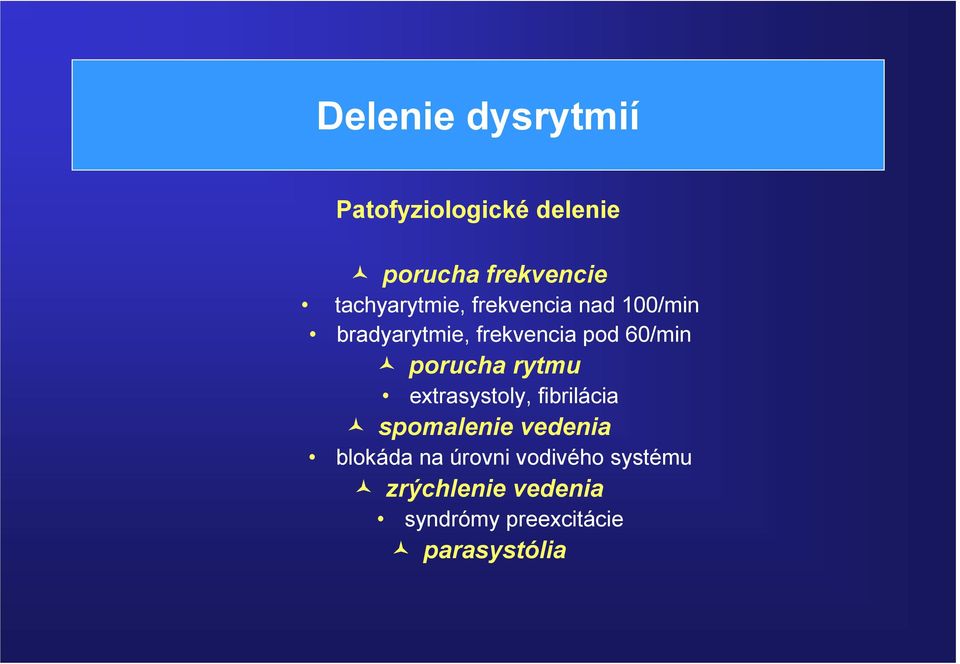 Delenie dysrytmií

Patofyziologické delenie

porucha frekvencie
• tachyarytmie, frekvencia nad 100/min
• bradyarytmie, frekvencia pod 60/min
porucha rytmu
• extrasystoly, fibrilácia
spomalenie vedenia
• blokáda na úrovni vodivého systému
zrýchlenie vedenia
• syndrómy preexcitácie
parasystólia